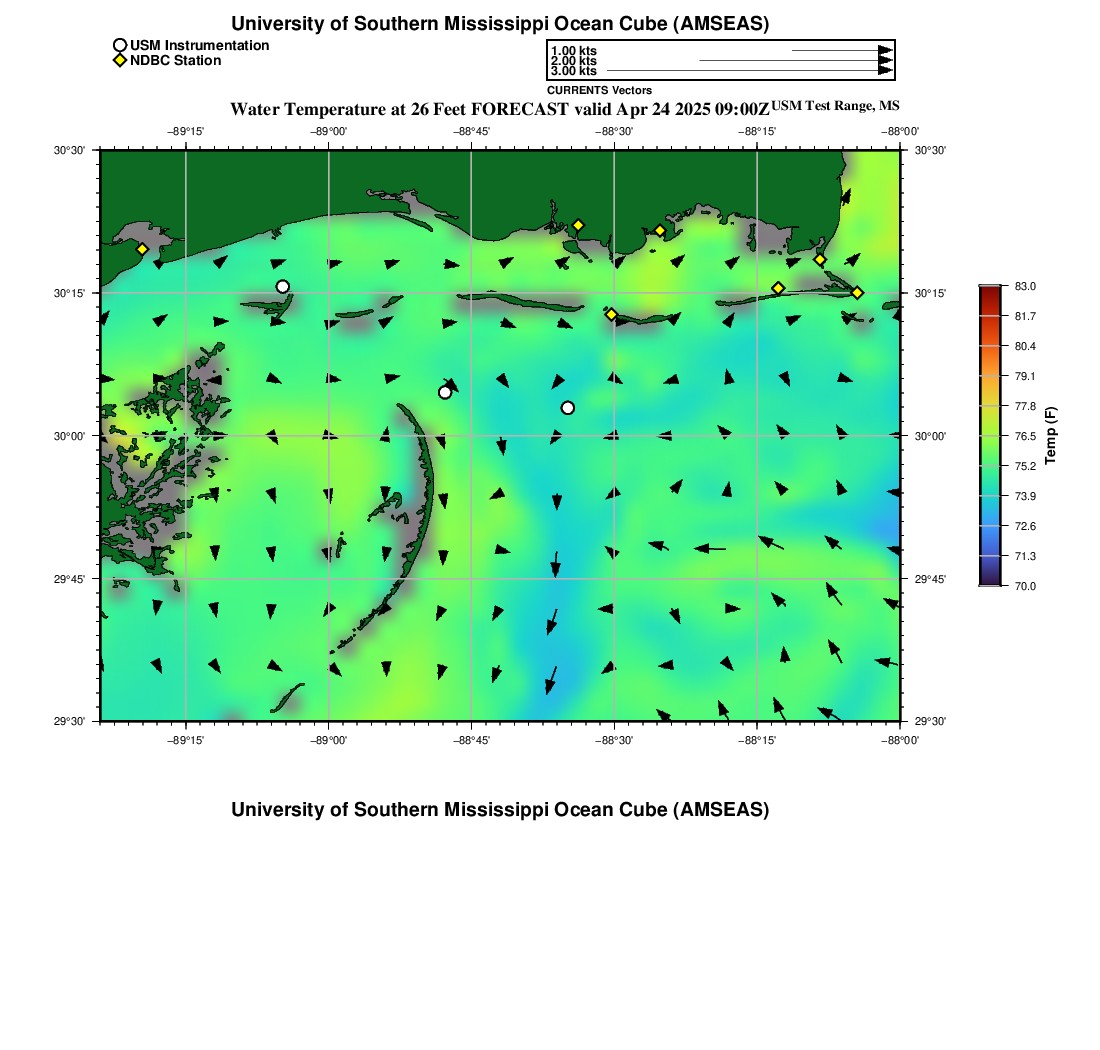 University of Southern Mississippi Ocean Cube (AMSEAS)

USM Instrumentation
NDBC Station

1.00 kts
2.00 kts
3.00 kts
CURRENTS Vectors

Water Temperature at 26 Feet FORECAST valid Apr 24 2025 09:00Z USM Test Range, MS

−89°15' −89°00' −88°45' −88°30' −88°15' −88°00'

30°30'
30°15'
30°00'
29°45'
29°30'

30°30'
30°15'
30°00'
29°45'
29°30'

−89°15' −89°00' −88°45' −88°30' −88°15' −88°00'

83.0
81.7
80.4
79.1
77.8
76.5
75.2
73.9
72.6
71.3
70.0
Temp (F)

University of Southern Mississippi Ocean Cube (AMSEAS)